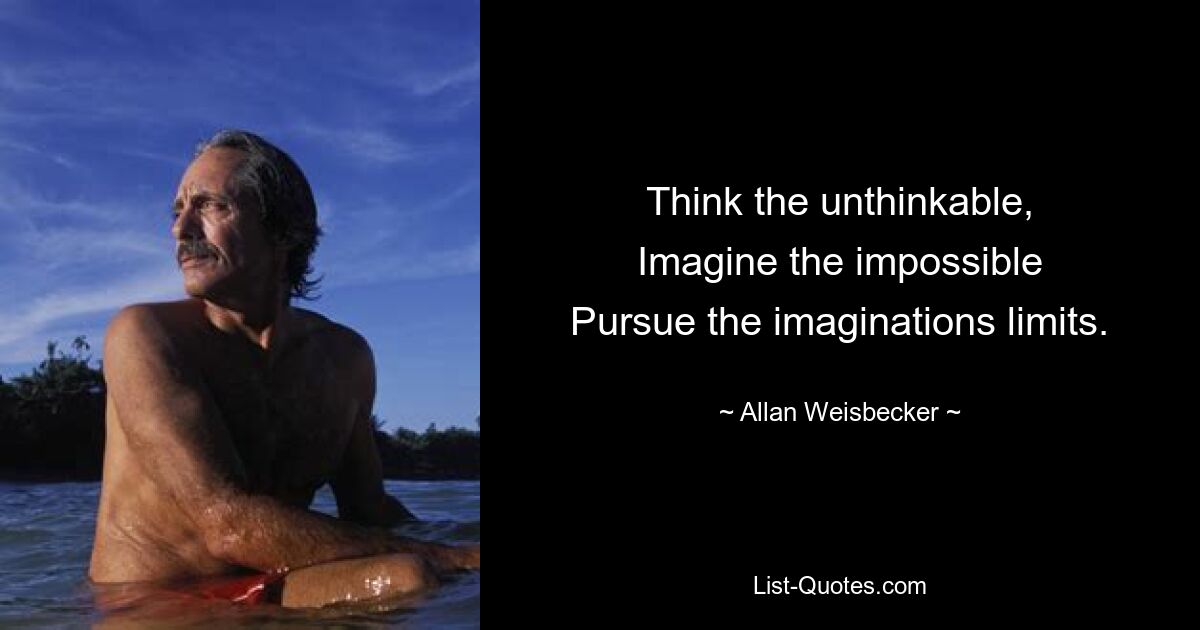 Think the unthinkable,
Imagine the impossible
Pursue the imaginations limits.

~ Allan Weisbecker ~

List-Quotes.com